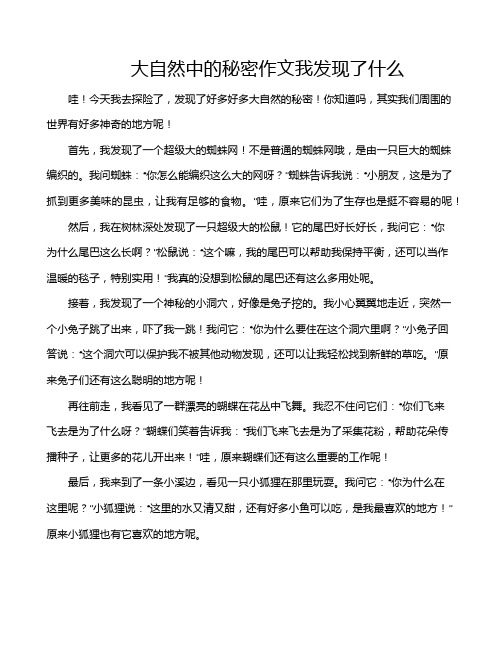 大自然中的秘密作文我发现了什么

哇！今天我去探险了，发现了好多好多大自然的秘密！你知道吗，其实我们周围的世界有好多神奇的地方呢！

首先，我发现了一个超级大的蜘蛛网！不是普通的蜘蛛网哦，是由一只巨大的蜘蛛编织的。我问蜘蛛："你怎么能编织这么大的网呀？"蜘蛛告诉我说："小朋友，这是为了抓到更多美味的昆虫，让我有足够的食物。"哇，原来它们为了生存也是挺不容易的呢！

然后，我在树林深处发现了一只超级大的松鼠！它的尾巴好长好长，我问它："你为什么尾巴这么长啊？"松鼠说："这个嘛，我的尾巴可以帮助我保持平衡，还可以当作温暖的毯子，特别实用！"我真的没想到松鼠的尾巴还有这么多用处呢。

接着，我发现了一个神秘的小洞穴，好像是兔子挖的。我小心翼翼地走近，突然一个小兔子跳了出来，吓了我一跳！我问它："你为什么要住在这个洞穴里啊？"小兔子回答说："这个洞穴可以保护我不被其他动物发现，还可以让我轻松找到新鲜的草吃。"原来兔子们还有这么聪明的地方呢！

再往前走，我看见了一群漂亮的蝴蝶在花丛中飞舞。我忍不住问它们："你们飞来飞去是为了什么呀？"蝴蝶们笑着告诉我："我们飞来飞去是为了采集花粉，帮助花朵传播种子，让更多的花儿开出来！"哇，原来蝴蝶们还有这么重要的工作呢！

最后，我来到了一条小溪边，看见一只小狐狸在那里玩耍。我问它："你为什么在这里呢？"小狐狸说："这里的水又清又甜，还有好多小鱼可以吃，是我最喜欢的地方！"原来小狐狸也有它喜欢的地方呢。